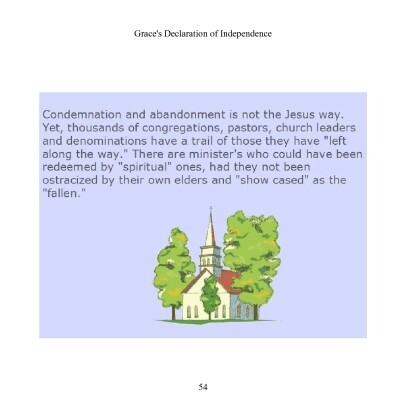 Grace's Declaration of Independence

Condemnation and abandonment is not the Jesus way. Yet, thousands of congregations, pastors, church leaders and denominations have a trail of those they have "left along the way." There are minister's who could have been redeemed by "spiritual" ones, had they not been ostracized by their own elders and "show cased" as the "fallen."

54